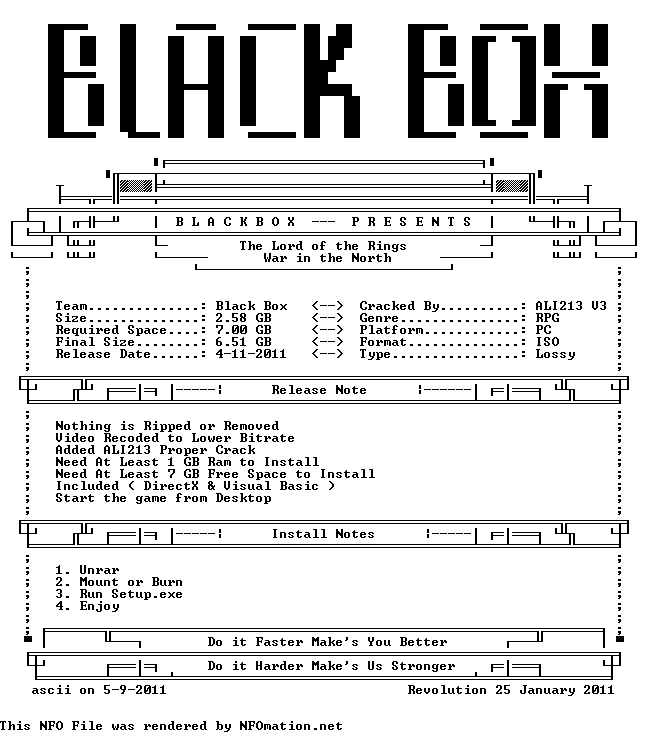 BLACK BOX

B L A C K B O X --- P R E S E N T S

The Lord of the Rings
War in the North

Team: Black Box <--> Cracked By: ALI213 V3
Size: 2.58 GB <--> Genre: RPG
Required Space: 7.00 GB <--> Platform: PC
Final Size: 6.51 GB <--> Format: ISO
Release Date: 4-11-2011 <--> Type: Lossy

Release Note

Nothing is Ripped or Removed
Video Recoded to Lower Bitrate
Added ALI213 Proper Crack
Need At Least 1 GB Ram to Install
Need At Least 7 GB Free Space to Install
Included ( DirectX & Visual Basic )
Start the game from Desktop

Install Notes

1. Unrar
2. Mount or Burn
3. Run Setup.exe
4. Enjoy

Do it Faster Make's You Better

Do it Harder Make's Us Stronger

ascii on 5-9-2011 Revolution 25 January 2011

This NFO File was rendered by NFOmation.net